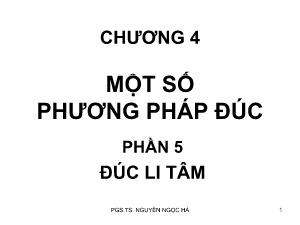 CHƯƠNG 4

MỘT SỐ
PHƯƠNG PHÁP ĐÚC

PHẦN 5
ĐÚC LI TÂM

PGS.TS. NGUYỄN NGỌC HÀ

1